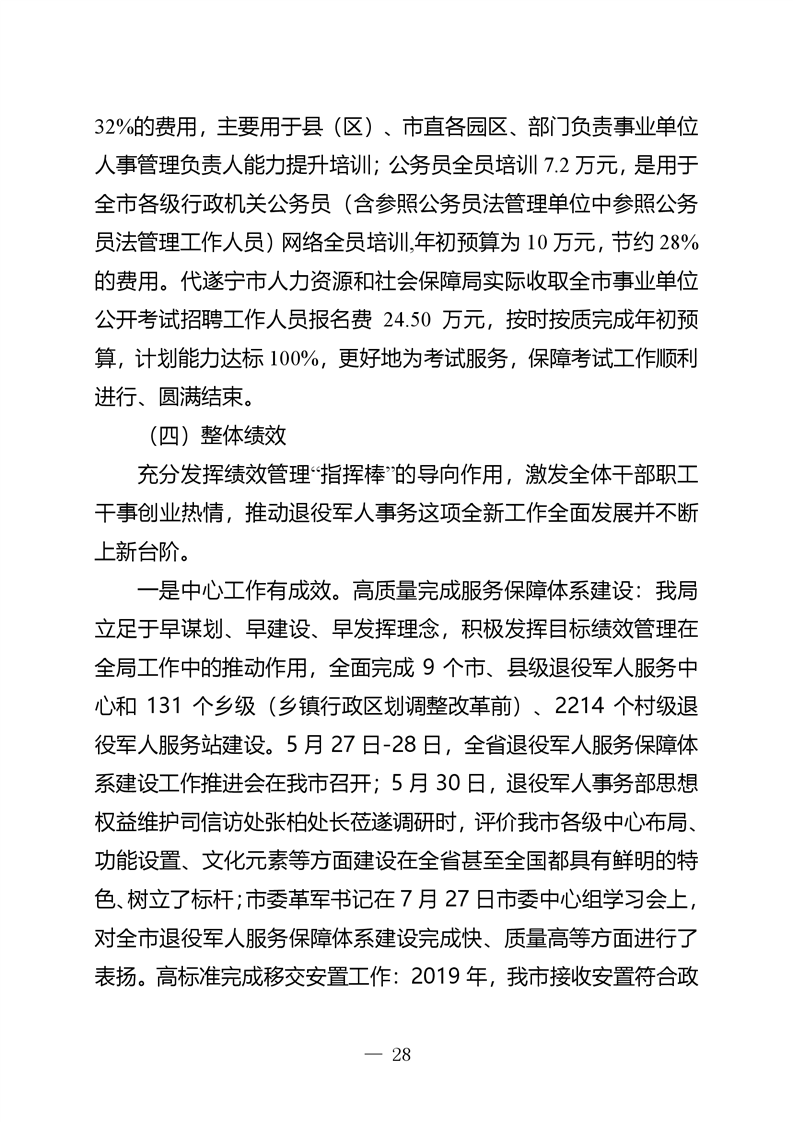 32%的费用，主要用于县（区）、市直各园区、部门负责事业单位人事管理负责人能力提升培训；公务员全员培训 7.2 万元，是用于全市各级行政机关公务员（含参照公务员法管理单位中参照公务员法管理工作人员）网络全员培训,年初预算为 10 万元，节约 28%的费用。代遂宁市人力资源和社会保障局实际收取全市事业单位公开考试招聘工作人员报名费 24.50 万元，按时按质完成年初预算，计划能力达标 100%，更好地为考试服务，保障考试工作顺利进行、圆满结束。

（四）整体绩效

充分发挥绩效管理“指挥棒”的导向作用，激发全体干部职工干事创业热情，推动退役军人事务这项全新工作全面发展并不断上新台阶。

一是中心工作有成效。高质量完成服务保障体系建设：我局立足于早谋划、早建设、早发挥理念，积极发挥目标绩效管理在全局工作中的推动作用，全面完成 9 个市、县级退役军人服务中心和 131 个乡级（乡镇行政区划调整改革前）、2214 个村级退役军人服务站建设。5 月 27 日-28 日，全省退役军人服务保障体系建设工作推进会在我市召开；5 月 30 日，退役军人事务部思想权益维护司信访处张柏处长莅遂调研时，评价我市各级中心布局、功能设置、文化元素等方面建设在全省甚至全国都具有鲜明的特色、树立了标杆；市委革军书记在 7 月 27 日市委中心组学习会上，对全市退役军人服务保障体系建设完成快、质量高等方面进行了表扬。高标准完成移交安置工作：2019 年，我市接收安置符合政

— 28